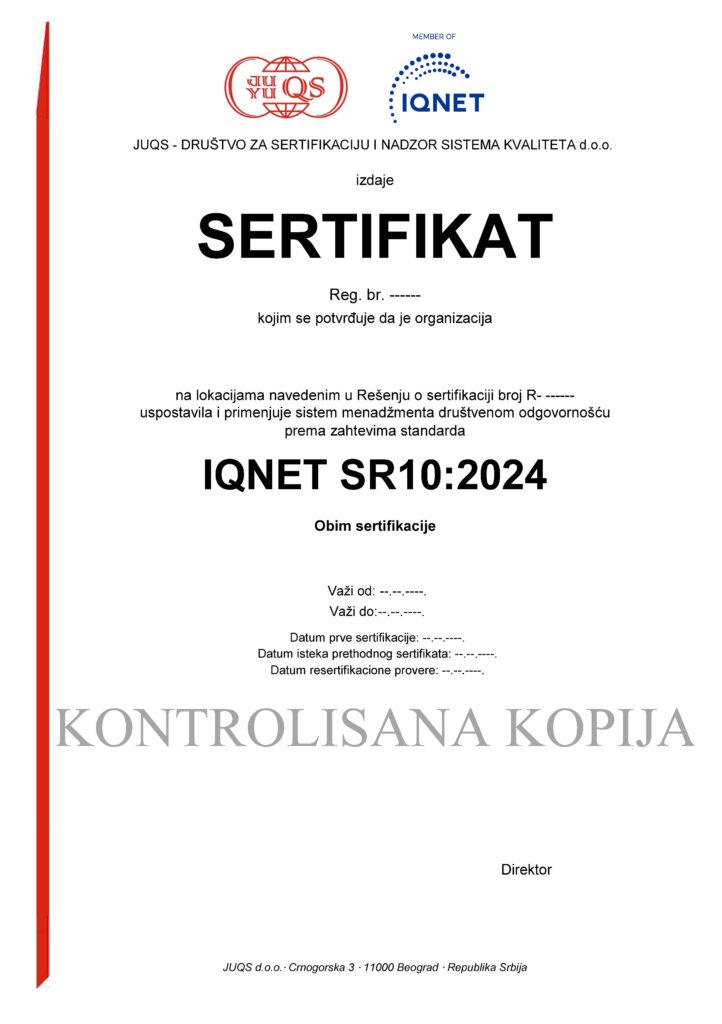 JU YU QS

MEMBER OF
IQNET

JUQS - DRUŠTVO ZA SERTIFIKACIJU I NADZOR SISTEMA KVALITETA d.o.o.

izdaje

SERTIFIKAT

Reg. br. ------
kojim se potvrđuje da je organizacija

na lokacijama navedenim u Rešenju o sertifikaciji broj R- ------
uspostavila i primenjuje sistem menadžmenta društvenom odgovornošću prema zahtevima standarda

IQNET SR10:2024

Obim sertifikacije

Važi od: --.--.----.
Važi do:--.--.----.

Datum prve sertifikacije: --.--.----.
Datum isteka prethodnog sertifikata: --.--.----.
Datum resertifikacione provere: --.--.----.

KONTROLISANA KOPIJA

Direktor

JUQS d.o.o.· Crnogorska 3 · 11000 Beograd · Republika Srbija